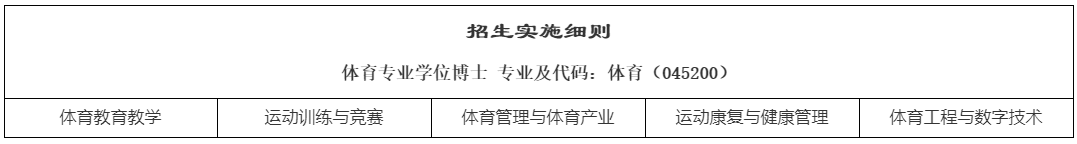 招生实施细则

体育专业学位博士 专业及代码：体育（045200）

| 体育教育教学 | 运动训练与竞赛 | 体育管理与体育产业 | 运动康复与健康管理 | 体育工程与数字技术 |
|---|---|---|---|---|